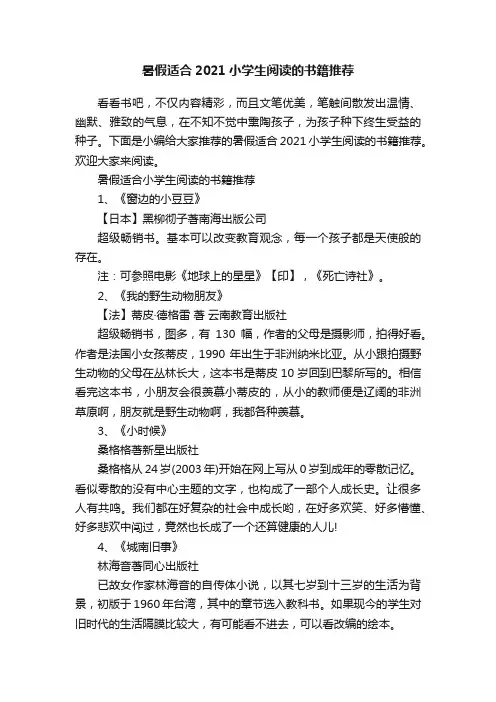 暑假适合 2021 小学生阅读的书籍推荐

看看书吧，不仅内容精彩，而且文笔优美，笔触间散发出温情、幽默、雅致的气息，在不知不觉中熏陶孩子，为孩子种下终生受益的种子。下面是小编给大家推荐的暑假适合 2021 小学生阅读的书籍推荐。欢迎大家来阅读。

暑假适合小学生阅读的书籍推荐

1、《窗边的小豆豆》

【日本】黑柳彻子著南海出版公司

超级畅销书。基本可以改变教育观念，每一个孩子都是天使般的存在。

注：可参照电影《地球上的星星》【印】，《死亡诗社》。

2、《我的野生动物朋友》

【法】蒂皮·德格雷 著 云南教育出版社

超级畅销书，图多，有 130 幅，作者的父母是摄影师，拍得好看。作者是法国小女孩蒂皮，1990 年出生于非洲纳米比亚。从小跟拍摄野生动物的父母在丛林长大，这本书是蒂皮 10 岁回到巴黎所写的。相信看完这本书，小朋友会很羡慕小蒂皮的，从小的教师便是辽阔的非洲草原啊，朋友就是野生动物啊，我都各种羡慕。

3、《小时候》

桑格格著新星出版社

桑格格从 24 岁(2003 年)开始在网上写从 0 岁到成年的零散记忆。看似零散的没有中心主题的文字，也构成了一部个人成长史。让很多人有共鸣。我们都在好复杂的社会中成长哟，在好多欢笑、好多懵懂、好多悲欢中闯过，竟然也长成了一个还算健康的人儿!

4、《城南旧事》

林海音著同心出版社

已故女作家林海音的自传体小说，以其七岁到十三岁的生活为背景，初版于 1960 年台湾，其中的章节选入教科书。如果现今的学生对旧时代的生活隔膜比较大，有可能看不进去，可以看改编的绘本。